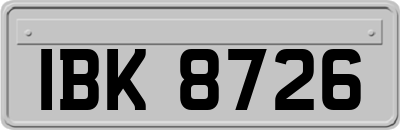 IBK 8726